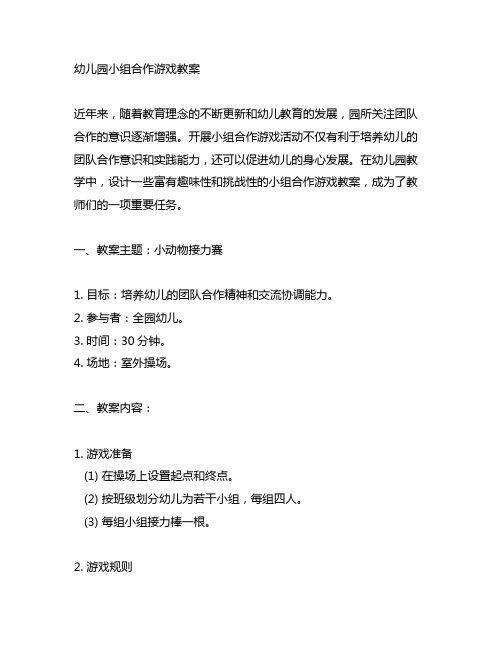 幼儿园小组合作游戏教案

近年来，随着教育理念的不断更新和幼儿教育的发展，园所关注团队合作的意识逐渐增强。开展小组合作游戏活动不仅有利于培养幼儿的团队合作意识和实践能力，还可以促进幼儿的身心发展。在幼儿园教学中，设计一些富有趣味性和挑战性的小组合作游戏教案，成为了教师们的一项重要任务。

一、教案主题：小动物接力赛

1. 目标：培养幼儿的团队合作精神和交流协调能力。
2. 参与者：全园幼儿。
3. 时间：30 分钟。
4. 场地：室外操场。

二、教案内容：

1. 游戏准备
(1) 在操场上设置起点和终点。
(2) 按班级划分幼儿为若干小组，每组四人。
(3) 每组小组接力棒一根。

2. 游戏规则